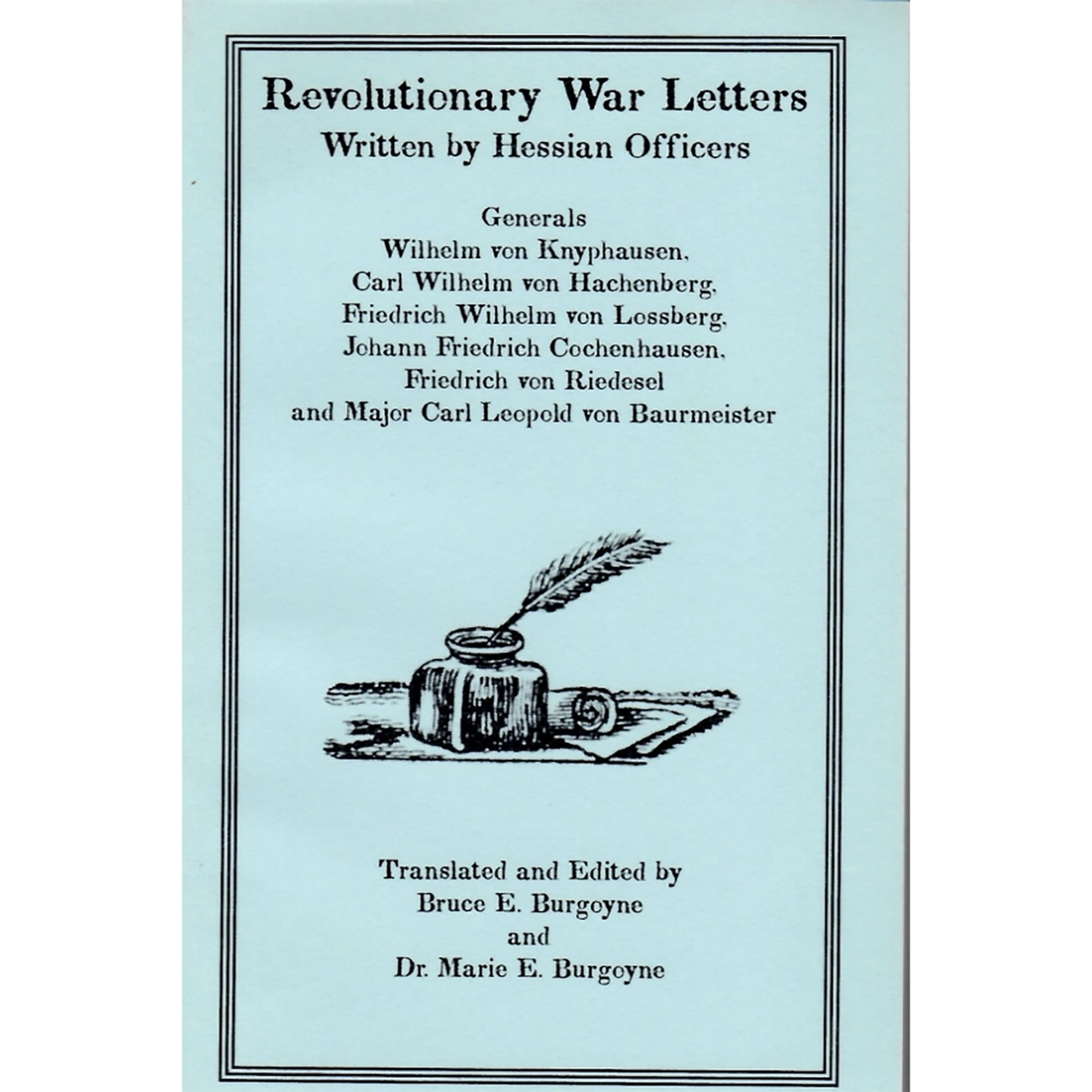 Revolutionary War Letters
Written by Hessian Officers

Generals
Wilhelm von Knyphausen,
Carl Wilhelm von Hachenberg,
Friedrich Wilhelm von Lossberg,
Johann Friedrich Cochenhausen,
Friedrich von Riedesel
and Major Carl Leopold von Baurmeister

Translated and Edited by
Bruce E. Burgoyne
and
Dr. Marie E. Burgoyne